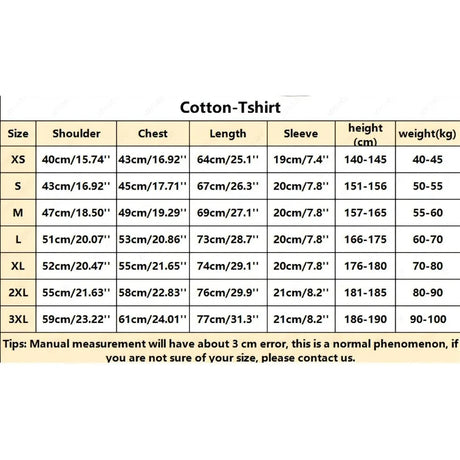 Cotton-Tshirt

| Size | Shoulder | Chest | Length | Sleeve | height (cm) | weight(kg) |
|---|---|---|---|---|---|---|
| XS | 40cm/15.74'' | 43cm/16.92'' | 64cm/25.1'' | 19cm/7.4'' | 140-145 | 40-45 |
| S | 43cm/16.92'' | 45cm/17.71'' | 67cm/26.3'' | 20cm/7.8'' | 151-156 | 50-55 |
| M | 47cm/18.50'' | 49cm/19.29'' | 69cm/27.1'' | 20cm/7.8'' | 157-165 | 55-60 |
| L | 51cm/20.07'' | 53cm/20.86'' | 73cm/28.7'' | 20cm/7.8'' | 166-175 | 60-70 |
| XL | 52cm/20.47'' | 55cm/21.65'' | 74cm/29.1'' | 20cm/7.8'' | 176-180 | 70-80 |
| 2XL | 55cm/21.63'' | 58cm/22.83'' | 76cm/29.9'' | 21cm/8.2'' | 181-185 | 80-90 |
| 3XL | 59cm/23.22'' | 61cm/24.01'' | 77cm/31.3'' | 21cm/8.2'' | 186-190 | 90-100 |

Tips: Manual measurement will have about 3 cm error, this is a normal phenomenon, if you are not sure of your size, please contact us.